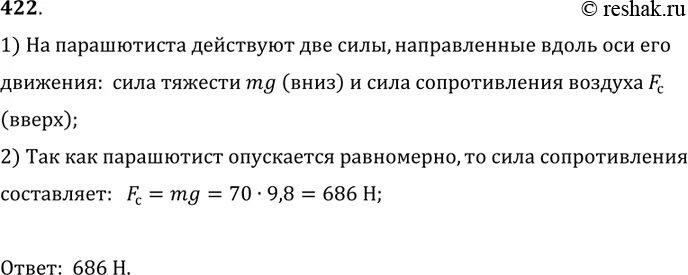 422.
© reshak.ru

1) На парашютиста действуют две силы, направленные вдоль оси его движения: сила тяжести $mg$ (вниз) и сила сопротивления воздуха $F_c$ (вверх);

2) Так как парашютист опускается равномерно, то сила сопротивления составляет: $F_c = mg = 70 \cdot 9{,}8 = 686$ Н;

Ответ: 686 Н.